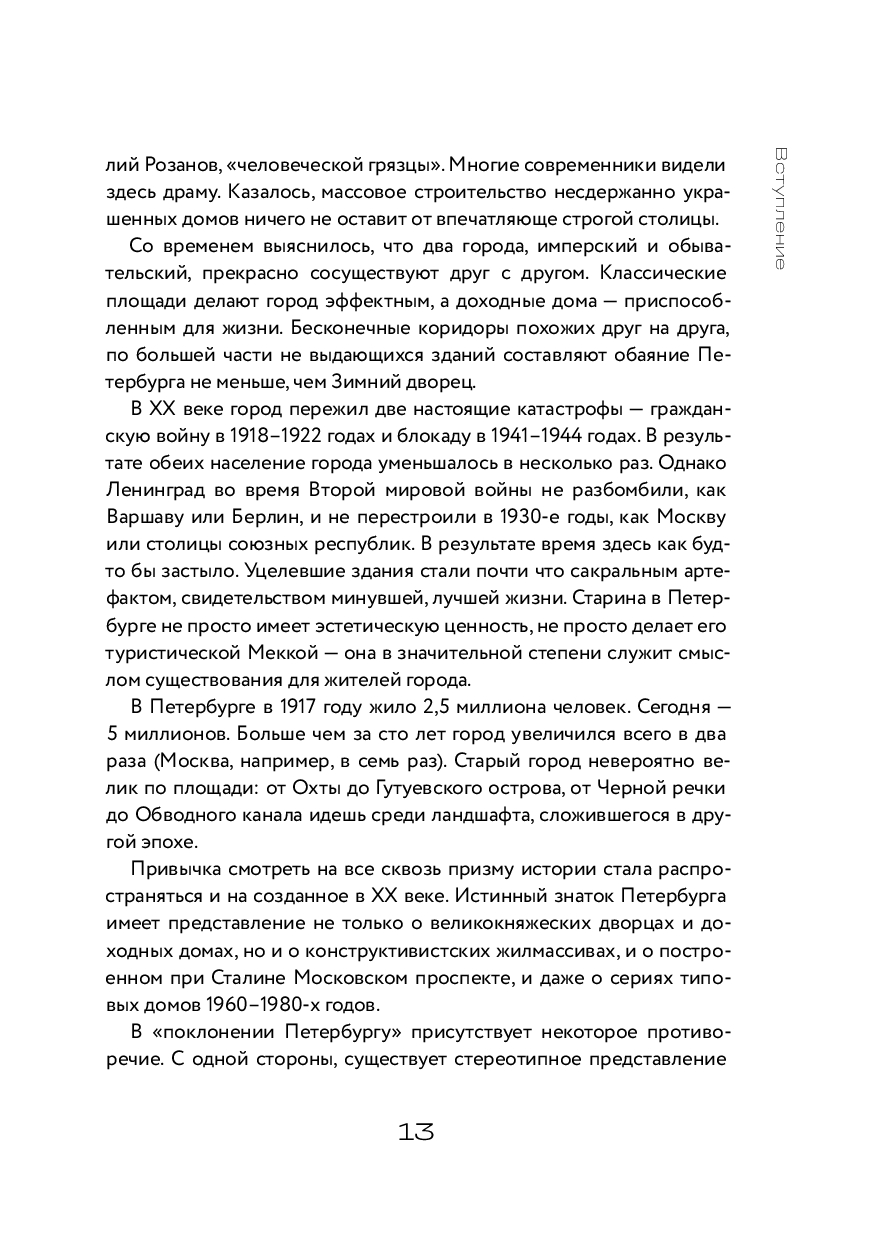 Вступление

лий Розанов, «человеческой грязцы». Многие современники видели здесь драму. Казалось, массовое строительство несдержанно украшенных домов ничего не оставит от впечатляюще строгой столицы.

Со временем выяснилось, что два города, имперский и обывательский, прекрасно сосуществуют друг с другом. Классические площади делают город эффектным, а доходные дома — приспособленным для жизни. Бесконечные коридоры похожих друг на друга, по большей части не выдающихся зданий составляют обаяние Петербурга не меньше, чем Зимний дворец.

В XX веке город пережил две настоящие катастрофы — гражданскую войну в 1918–1922 годах и блокаду в 1941–1944 годах. В результате обеих население города уменьшалось в несколько раз. Однако Ленинград во время Второй мировой войны не разбомбили, как Варшаву или Берлин, и не перестроили в 1930-е годы, как Москву или столицы союзных республик. В результате время здесь как будто бы застыло. Уцелевшие здания стали почти что сакральным артефактом, свидетельством минувшей, лучшей жизни. Старина в Петербурге не просто имеет эстетическую ценность, не просто делает его туристической Меккой — она в значительной степени служит смыслом существования для жителей города.

В Петербурге в 1917 году жило 2,5 миллиона человек. Сегодня — 5 миллионов. Больше чем за сто лет город увеличился всего в два раза (Москва, например, в семь раз). Старый город невероятно велик по площади: от Охты до Гутуевского острова, от Черной речки до Обводного канала идешь среди ландшафта, сложившегося в другой эпохе.

Привычка смотреть на все сквозь призму истории стала распространяться и на созданное в XX веке. Истинный знаток Петербурга имеет представление не только о великокняжеских дворцах и доходных домах, но и о конструктивистских жилмассивах, и о построенном при Сталине Московском проспекте, и даже о сериях типовых домов 1960–1980-х годов.

В «поклонении Петербургу» присутствует некоторое противоречие. С одной стороны, существует стереотипное представление

13